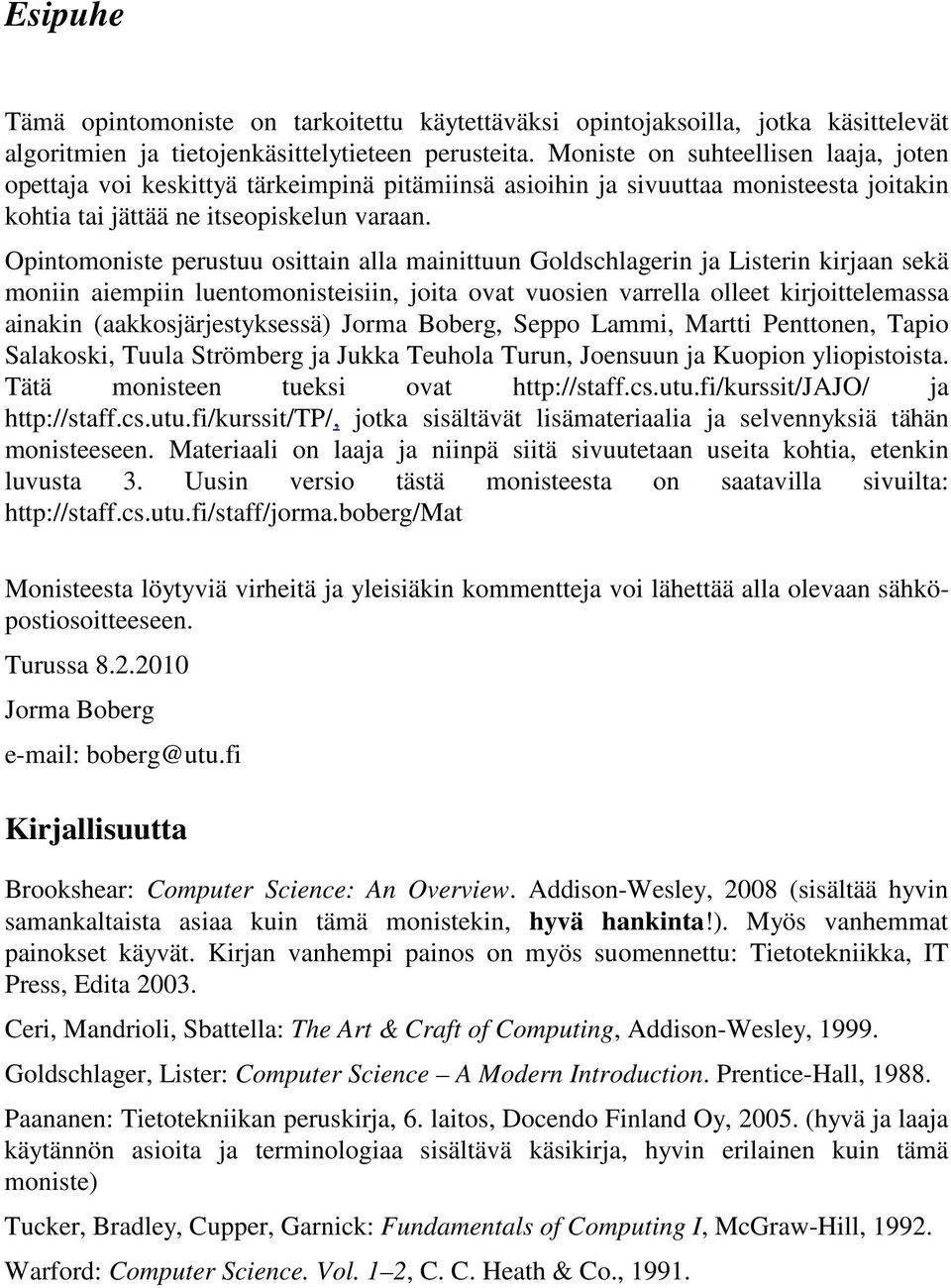 Esipuhe

Tämä opintomoniste on tarkoitettu käytettäväksi opintojaksoilla, jotka käsittelevät algoritmien ja tietojenkäsittelytieteen perusteita. Moniste on suhteellisen laaja, joten opettaja voi keskittyä tärkeimpinä pitämiinsä asioihin ja sivuuttaa monisteesta joitakin kohtia tai jättää ne itseopiskelun varaan.

Opintomoniste perustuu osittain alla mainittuun Goldschlagerin ja Listerin kirjaan sekä moniin aiempiin luentomonisteisiin, joita ovat vuosien varrella olleet kirjoittelemassa ainakin (aakkosjärjestyksessä) Jorma Boberg, Seppo Lammi, Martti Penttonen, Tapio Salakoski, Tuula Strömberg ja Jukka Teuhola Turun, Joensuun ja Kuopion yliopistoista. Tätä monisteen tueksi ovat http://staff.cs.utu.fi/kurssit/JAJO/ ja http://staff.cs.utu.fi/kurssit/TP/, jotka sisältävät lisämateriaalia ja selvennyksiä tähän monisteeseen. Materiaali on laaja ja niinpä siitä sivuutetaan useita kohtia, etenkin luvusta 3. Uusin versio tästä monisteesta on saatavilla sivuilta: http://staff.cs.utu.fi/staff/jorma.boberg/Mat

Monisteesta löytyviä virheitä ja yleisiäkin kommentteja voi lähettää alla olevaan sähköpostiosoitteeseen.

Turussa 8.2.2010

Jorma Boberg

e-mail: boberg@utu.fi

Kirjallisuutta

Brookshear: Computer Science: An Overview. Addison-Wesley, 2008 (sisältää hyvin samankaltaista asiaa kuin tämä monistekin, hyvä hankinta!). Myös vanhemmat painokset käyvät. Kirjan vanhempi painos on myös suomennettu: Tietotekniikka, IT Press, Edita 2003.

Ceri, Mandrioli, Sbattella: The Art & Craft of Computing, Addison-Wesley, 1999.

Goldschlager, Lister: Computer Science – A Modern Introduction. Prentice-Hall, 1988.

Paananen: Tietotekniikan peruskirja, 6. laitos, Docendo Finland Oy, 2005. (hyvä ja laaja käytännön asioita ja terminologiaa sisältävä käsikirja, hyvin erilainen kuin tämä moniste)

Tucker, Bradley, Cupper, Garnick: Fundamentals of Computing I, McGraw-Hill, 1992.

Warford: Computer Science. Vol. 1–2, C. C. Heath & Co., 1991.